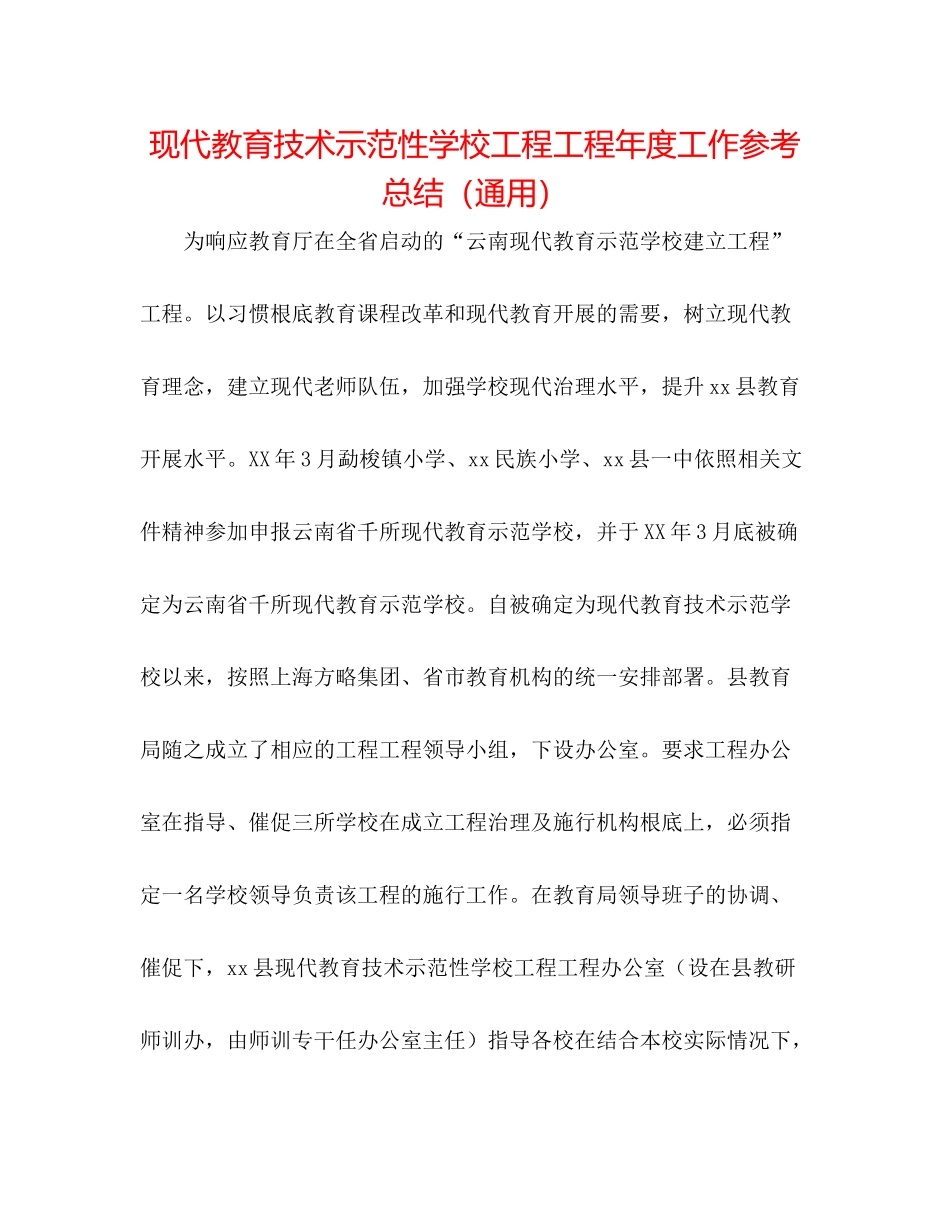 现代教育技术示范性学校工程工程年度工作参考总结（通用）

为响应教育厅在全省启动的“云南现代教育示范学校建立工程”工程。以习惯根底教育课程改革和现代教育开展的需要，树立现代教育理念，建立现代老师队伍，加强学校现代治理水平，提升xx县教育开展水平。XX年3月勐梭镇小学、xx民族小学、xx县一中依照相关文件精神参加申报云南省千所现代教育示范学校，并于XX年3月底被确定为云南省千所现代教育示范学校。自被确定为现代教育技术示范学校以来，按照上海方略集团、省市教育机构的统一安排部署。县教育局随之成立了相应的工程工程领导小组，下设办公室。要求工程办公室在指导、催促三所学校在成立工程治理及施行机构根底上，必须指定一名学校领导负责该工程的施行工作。在教育局领导班子的协调、催促下，xx县现代教育技术示范性学校工程工程办公室（设在县教研师训办，由师训专干任办公室主任）指导各校在结合本校实际情况下，